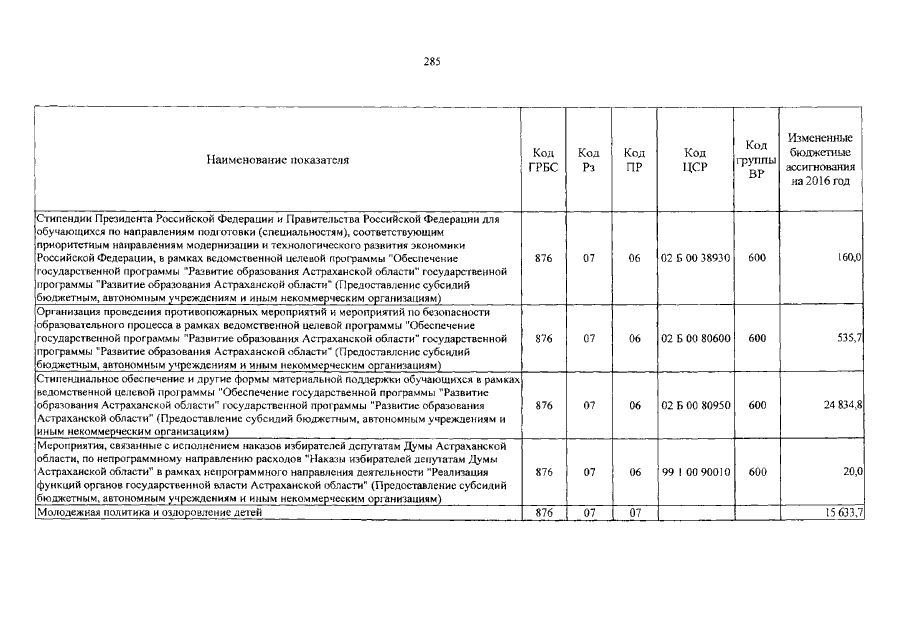 285

| Наименование показателя | Код ГРБС | Код Рз | Код ПР | Код ЦСР | Код группы ВР | Измененные бюджетные ассигнования на 2016 год |
|---|---|---|---|---|---|---|
| Стипендии Президента Российской Федерации и Правительства Российской Федерации для обучающихся по направлениям подготовки (специальностям), соответствующим приоритетным направлениям модернизации и технологического развития экономики Российской Федерации, в рамках ведомственной целевой программы "Обеспечение государственной программы "Развитие образования Астраханской области" государственной программы "Развитие образования Астраханской области" (Предоставление субсидий бюджетным, автономным учреждениям и иным некоммерческим организациям) | 876 | 07 | 06 | 02 Б 00 38930 | 600 | 160,0 |
| Организация проведения противопожарных мероприятий и мероприятий по безопасности образовательного процесса в рамках ведомственной целевой программы "Обеспечение государственной программы "Развитие образования Астраханской области" государственной программы "Развитие образования Астраханской области" (Предоставление субсидий бюджетным, автономным учреждениям и иным некоммерческим организациям) | 876 | 07 | 06 | 02 Б 00 80600 | 600 | 535,7 |
| Стипендиальное обеспечение и другие формы материальной поддержки обучающихся в рамках ведомственной целевой программы "Обеспечение государственной программы "Развитие образования Астраханской области" государственной программы "Развитие образования Астраханской области" (Предоставление субсидий бюджетным, автономным учреждениям и иным некоммерческим организациям) | 876 | 07 | 06 | 02 Б 00 80950 | 600 | 24 834,8 |
| Мероприятия, связанные с исполнением наказов избирателей депутатам Думы Астраханской области, по непрограммному направлению расходов "Наказы избирателей депутатам Думы Астраханской области" в рамках непрограммного направления деятельности "Реализация функций органов государственной власти Астраханской области" (Предоставление субсидий бюджетным, автономным учреждениям и иным некоммерческим организациям) | 876 | 07 | 06 | 99 1 00 90010 | 600 | 20,0 |
| Молодежная политика и оздоровление детей | 876 | 07 | 07 | | | 15 633,7 |